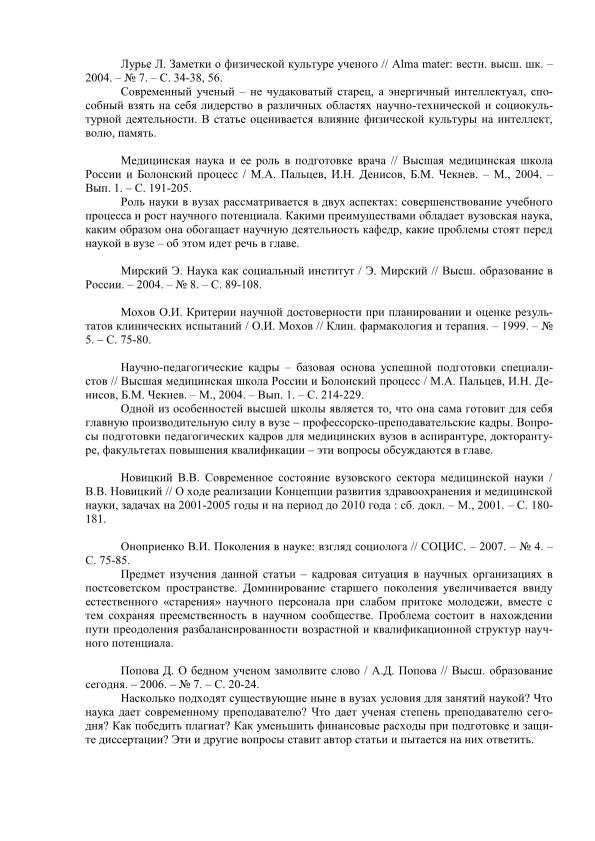 Лурье Л. Заметки о физической культуре ученого // Alma mater: вестн. высш. шк. – 2004. – № 7. – С. 34-38, 56.

Современный ученый – не чудаковатый старец, а энергичный интеллектуал, способный взять на себя лидерство в различных областях научно-технической и социокультурной деятельности. В статье оценивается влияние физической культуры на интеллект, волю, память.

Медицинская наука и ее роль в подготовке врача // Высшая медицинская школа России и Болонский процесс / М.А. Пальцев, И.Н. Денисов, Б.М. Чекнев. – М., 2004. – Вып. 1. – С. 191-205.

Роль науки в вузах рассматривается в двух аспектах: совершенствование учебного процесса и рост научного потенциала. Какими преимуществами обладает вузовская наука, каким образом она обогащает научную деятельность кафедр, какие проблемы стоят перед наукой в вузе – об этом идет речь в главе.

Мирский Э. Наука как социальный институт / Э. Мирский // Высш. образование в России. – 2004. – № 8. – С. 89-108.

Мохов О.И. Критерии научной достоверности при планировании и оценке результатов клинических испытаний / О.И. Мохов // Клин. фармакология и терапия. – 1999. – № 5. – С. 75-80.

Научно-педагогические кадры – базовая основа успешной подготовки специалистов // Высшая медицинская школа России и Болонский процесс / М.А. Пальцев, И.Н. Денисов, Б.М. Чекнев. – М., 2004. – Вып. 1. – С. 214-229.

Одной из особенностей высшей школы является то, что она сама готовит для себя главную производительную силу в вузе – профессорско-преподавательские кадры. Вопросы подготовки педагогических кадров для медицинских вузов в аспирантуре, докторантуре, факультетах повышения квалификации – эти вопросы обсуждаются в главе.

Новицкий В.В. Современное состояние вузовского сектора медицинской науки / В.В. Новицкий // О ходе реализации Концепции развития здравоохранения и медицинской науки, задачах на 2001-2005 годы и на период до 2010 года : сб. докл. – М., 2001. – С. 180-181.

Оноприенко В.И. Поколения в науке: взгляд социолога // СОЦИС. – 2007. – № 4. – С. 75-85.

Предмет изучения данной статьи – кадровая ситуация в научных организациях в постсоветском пространстве. Доминирование старшего поколения увеличивается ввиду естественного «старения» научного персонала при слабом притоке молодежи, вместе с тем сохраняя преемственность в научном сообществе. Проблема состоит в нахождении пути преодоления разбалансированности возрастной и квалификационной структур научного потенциала.

Попова Д. О бедном ученом замолвите слово / А.Д. Попова // Высш. образование сегодня. – 2006. – № 7. – С. 20-24.

Насколько подходят существующие ныне в вузах условия для занятий наукой? Что наука дает современному преподавателю? Что дает ученая степень преподавателю сегодня? Как победить плагиат? Как уменьшить финансовые расходы при подготовке и защите диссертации? Эти и другие вопросы ставит автор статьи и пытается на них ответить.